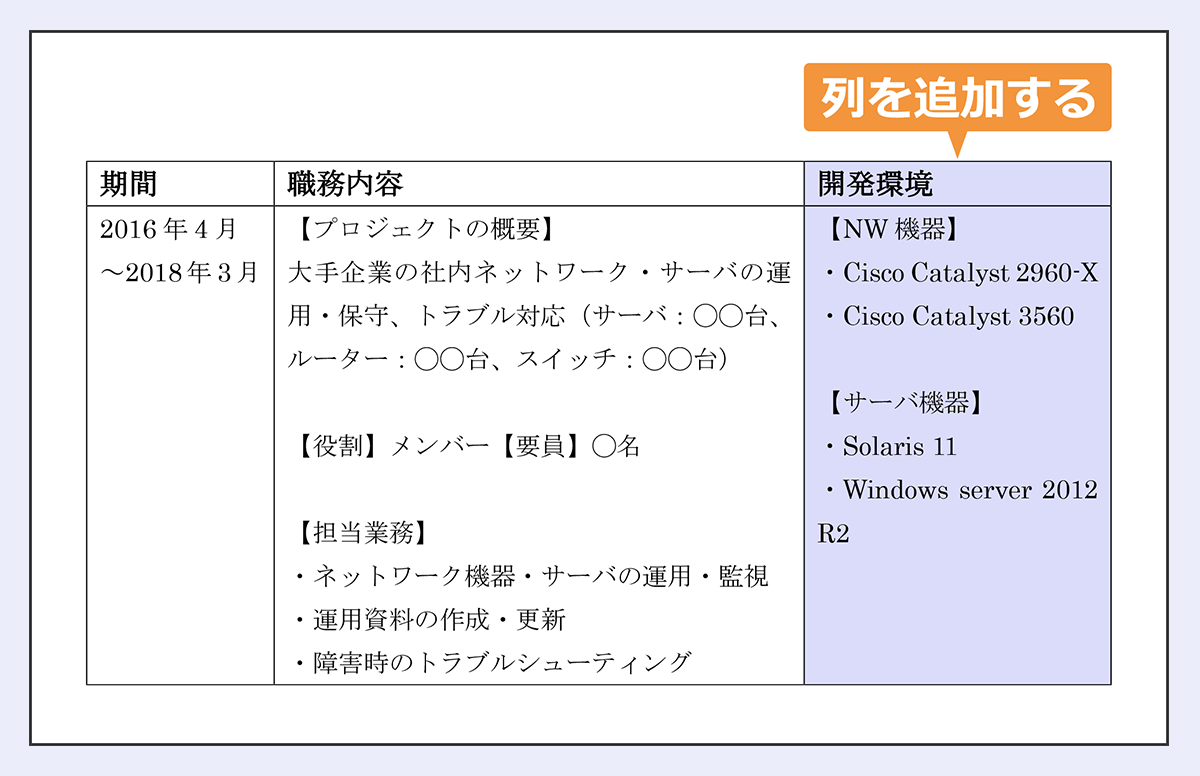 列を追加する

| 期間 | 職務内容 | 開発環境 |
|---|---|---|
| 2016年4月～2018年3月 | 【プロジェクトの概要】<br>大手企業の社内ネットワーク・サーバの運用・保守、トラブル対応（サーバ：〇〇台、ルーター：〇〇台、スイッチ：〇〇台）<br><br>【役割】メンバー【要員】〇名<br><br>【担当業務】<br>・ネットワーク機器・サーバの運用・監視<br>・運用資料の作成・更新<br>・障害時のトラブルシューティング | 【NW機器】<br>・Cisco Catalyst 2960-X<br>・Cisco Catalyst 3560<br><br>【サーバ機器】<br>・Solaris 11<br>・Windows server 2012 R2 |